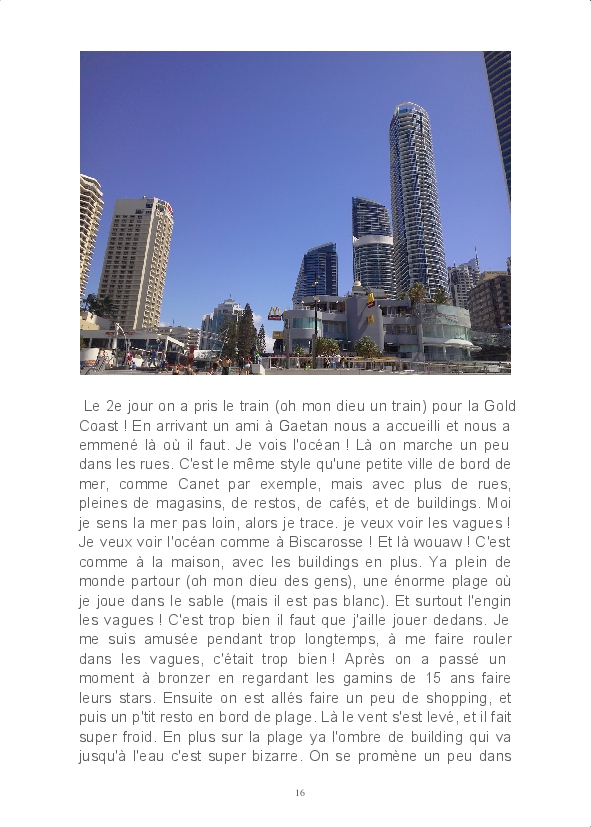 Le 2e jour on a pris le train (oh mon dieu un train) pour la Gold Coast ! En arrivant un ami à Gaetan nous a accueilli et nous a emmené là où il faut. Je vois l'océan ! Là on marche un peu dans les rues. C'est le même style qu'une petite ville de bord de mer, comme Canet par exemple, mais avec plus de rues, pleines de magasins, de restos, de cafés, et de buildings. Moi je sens la mer pas loin, alors je trace. je veux voir les vagues ! Je veux voir l'océan comme à Biscarosse ! Et là wouaw ! C'est comme à la maison, avec les buildings en plus. Ya plein de monde partour (oh mon dieu des gens), une énorme plage où je joue dans le sable (mais il est pas blanc). Et surtout l'engin les vagues ! C'est trop bien il faut que j'aille jouer dedans. Je me suis amusée pendant trop longtemps, à me faire rouler dans les vagues, c'était trop bien ! Après on a passé un moment à bronzer en regardant les gamins de 15 ans faire leurs stars. Ensuite on est allés faire un peu de shopping, et puis un p'tit resto en bord de plage. Là le vent s'est levé, et il fait super froid. En plus sur la plage ya l'ombre de building qui va jusqu'à l'eau c'est super bizarre. On se promène un peu dans

16